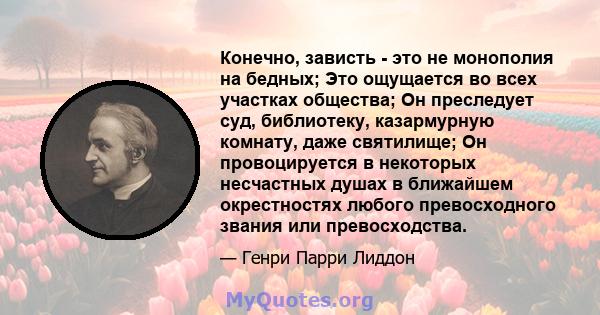 Конечно, зависть - это не монополия на бедных; Это ощущается во всех участках общества; Он преследует суд, библиотеку, казармурную комнату, даже святилище; Он провоцируется в некоторых несчастных душах в ближайшем окрестностях любого превосходного звания или превосходства.

— Генри Парри Лиддон

MyQuotes.org